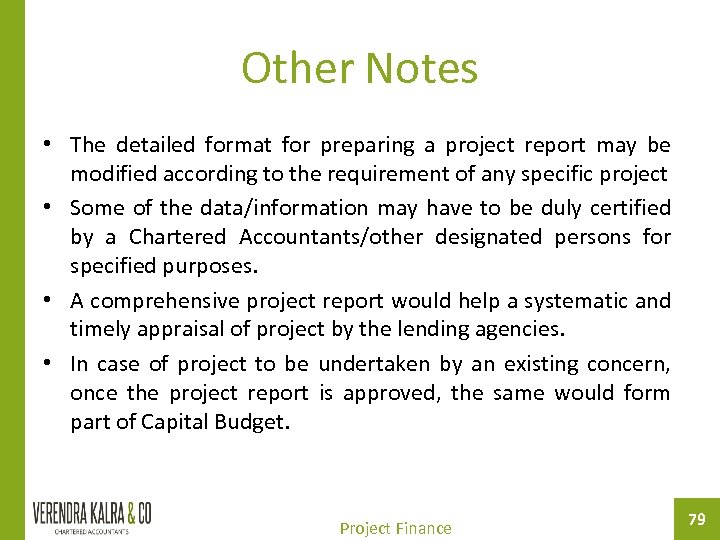 Other Notes

• The detailed format for preparing a project report may be modified according to the requirement of any specific project
• Some of the data/information may have to be duly certified by a Chartered Accountants/other designated persons for specified purposes.
• A comprehensive project report would help a systematic and timely appraisal of project by the lending agencies.
• In case of project to be undertaken by an existing concern, once the project report is approved, the same would form part of Capital Budget.

VERENDRA KALRA & CO
CHARTERED ACCOUNTANTS

Project Finance

79